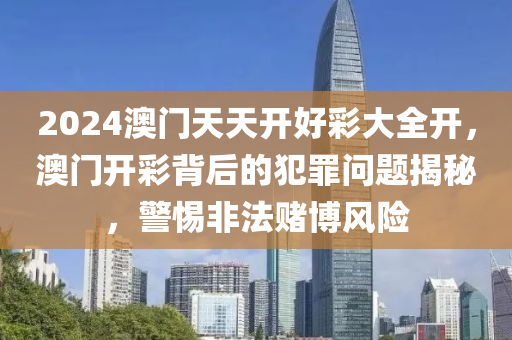 2024澳门天天开好彩大全开，澳门开彩背后的犯罪问题揭秘，警惕非法赌博风险